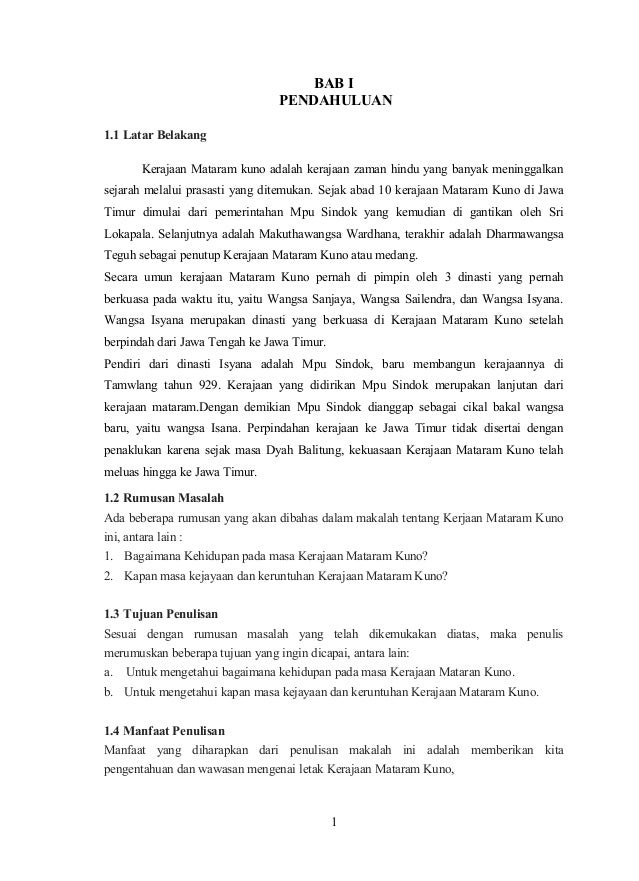 BAB I
PENDAHULUAN

1.1 Latar Belakang

Kerajaan Mataram kuno adalah kerajaan zaman hindu yang banyak meninggalkan sejarah melalui prasasti yang ditemukan. Sejak abad 10 kerajaan Mataram Kuno di Jawa Timur dimulai dari pemerintahan Mpu Sindok yang kemudian di gantikan oleh Sri Lokapala. Selanjutnya adalah Makuthawangsa Wardhana, terakhir adalah Dharmawangsa Teguh sebagai penutup Kerajaan Mataram Kuno atau medang.

Secara umun kerajaan Mataram Kuno pernah di pimpin oleh 3 dinasti yang pernah berkuasa pada waktu itu, yaitu Wangsa Sanjaya, Wangsa Sailendra, dan Wangsa Isyana. Wangsa Isyana merupakan dinasti yang berkuasa di Kerajaan Mataram Kuno setelah berpindah dari Jawa Tengah ke Jawa Timur.

Pendiri dari dinasti Isyana adalah Mpu Sindok, baru membangun kerajaannya di Tamwlang tahun 929. Kerajaan yang didirikan Mpu Sindok merupakan lanjutan dari kerajaan mataram.Dengan demikian Mpu Sindok dianggap sebagai cikal bakal wangsa baru, yaitu wangsa Isana. Perpindahan kerajaan ke Jawa Timur tidak disertai dengan penaklukan karena sejak masa Dyah Balitung, kekuasaan Kerajaan Mataram Kuno telah meluas hingga ke Jawa Timur.

1.2 Rumusan Masalah
Ada beberapa rumusan yang akan dibahas dalam makalah tentang Kerjaan Mataram Kuno ini, antara lain :
1. Bagaimana Kehidupan pada masa Kerajaan Mataram Kuno?
2. Kapan masa kejayaan dan keruntuhan Kerajaan Mataram Kuno?

1.3 Tujuan Penulisan
Sesuai dengan rumusan masalah yang telah dikemukakan diatas, maka penulis merumuskan beberapa tujuan yang ingin dicapai, antara lain:
a. Untuk mengetahui bagaimana kehidupan pada masa Kerajaan Mataran Kuno.
b. Untuk mengetahui kapan masa kejayaan dan keruntuhan Kerajaan Mataram Kuno.

1.4 Manfaat Penulisan
Manfaat yang diharapkan dari penulisan makalah ini adalah memberikan kita pengentahuan dan wawasan mengenai letak Kerajaan Mataram Kuno,

1